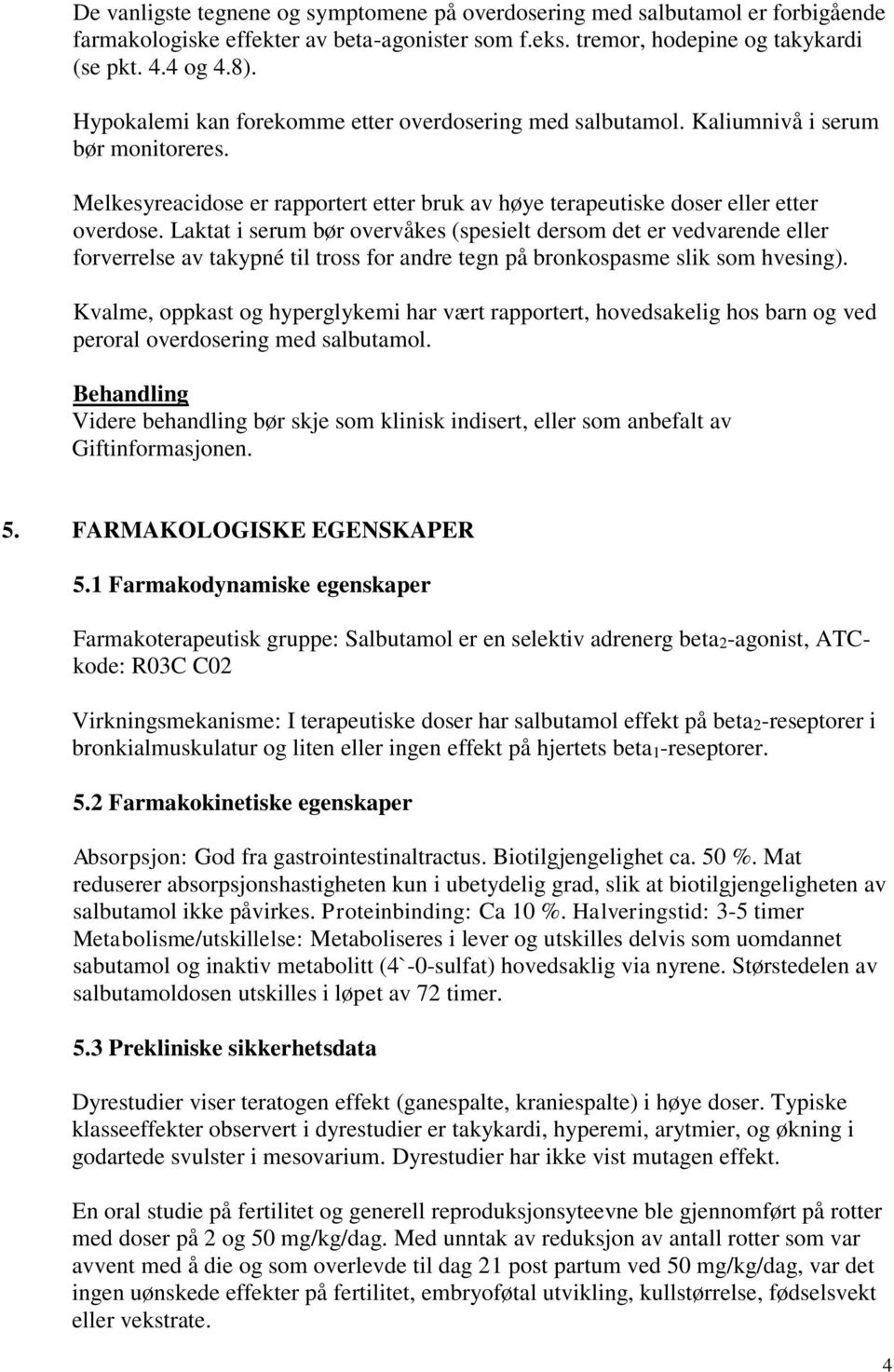 De vanligste tegnene og symptomene på overdosering med salbutamol er forbigående farmakologiske effekter av beta-agonister som f.eks. tremor, hodepine og takykardi (se pkt. 4.4 og 4.8).

Hypokalemi kan forekomme etter overdosering med salbutamol. Kaliumnivå i serum bør monitoreres.

Melkesyreacidose er rapportert etter bruk av høye terapeutiske doser eller etter overdose. Laktat i serum bør overvåkes (spesielt dersom det er vedvarende eller forverrelse av takypné til tross for andre tegn på bronkospasme slik som hvesing).

Kvalme, oppkast og hyperglykemi har vært rapportert, hovedsakelig hos barn og ved peroral overdosering med salbutamol.

Behandling
Videre behandling bør skje som klinisk indisert, eller som anbefalt av Giftinformasjonen.

5. FARMAKOLOGISKE EGENSKAPER

5.1 Farmakodynamiske egenskaper

Farmakoterapeutisk gruppe: Salbutamol er en selektiv adrenerg beta$_2$-agonist, ATC-kode: R03C C02

Virkningsmekanisme: I terapeutiske doser har salbutamol effekt på beta$_2$-reseptorer i bronkialmuskulatur og liten eller ingen effekt på hjertets beta$_1$-reseptorer.

5.2 Farmakokinetiske egenskaper

Absorpsjon: God fra gastrointestinaltractus. Biotilgjengelighet ca. 50 %. Mat reduserer absorpsjonshastigheten kun i ubetydelig grad, slik at biotilgjengeligheten av salbutamol ikke påvirkes. Proteinbinding: Ca 10 %. Halveringstid: 3-5 timer
Metabolisme/utskillelse: Metaboliseres i lever og utskilles delvis som uomdannet sabutamol og inaktiv metabolitt (4`-0-sulfat) hovedsaklig via nyrene. Størstedelen av salbutamoldosen utskilles i løpet av 72 timer.

5.3 Prekliniske sikkerhetsdata

Dyrestudier viser teratogen effekt (ganespalte, kraniespalte) i høye doser. Typiske klasseeffekter observert i dyrestudier er takykardi, hyperemi, arytmier, og økning i godartede svulster i mesovarium. Dyrestudier har ikke vist mutagen effekt.

En oral studie på fertilitet og generell reproduksjonsyteevne ble gjennomført på rotter med doser på 2 og 50 mg/kg/dag. Med unntak av reduksjon av antall rotter som var avvent med å die og som overlevde til dag 21 post partum ved 50 mg/kg/dag, var det ingen uønskede effekter på fertilitet, embryoføtal utvikling, kullstørrelse, fødselsvekt eller vekstrate.

4